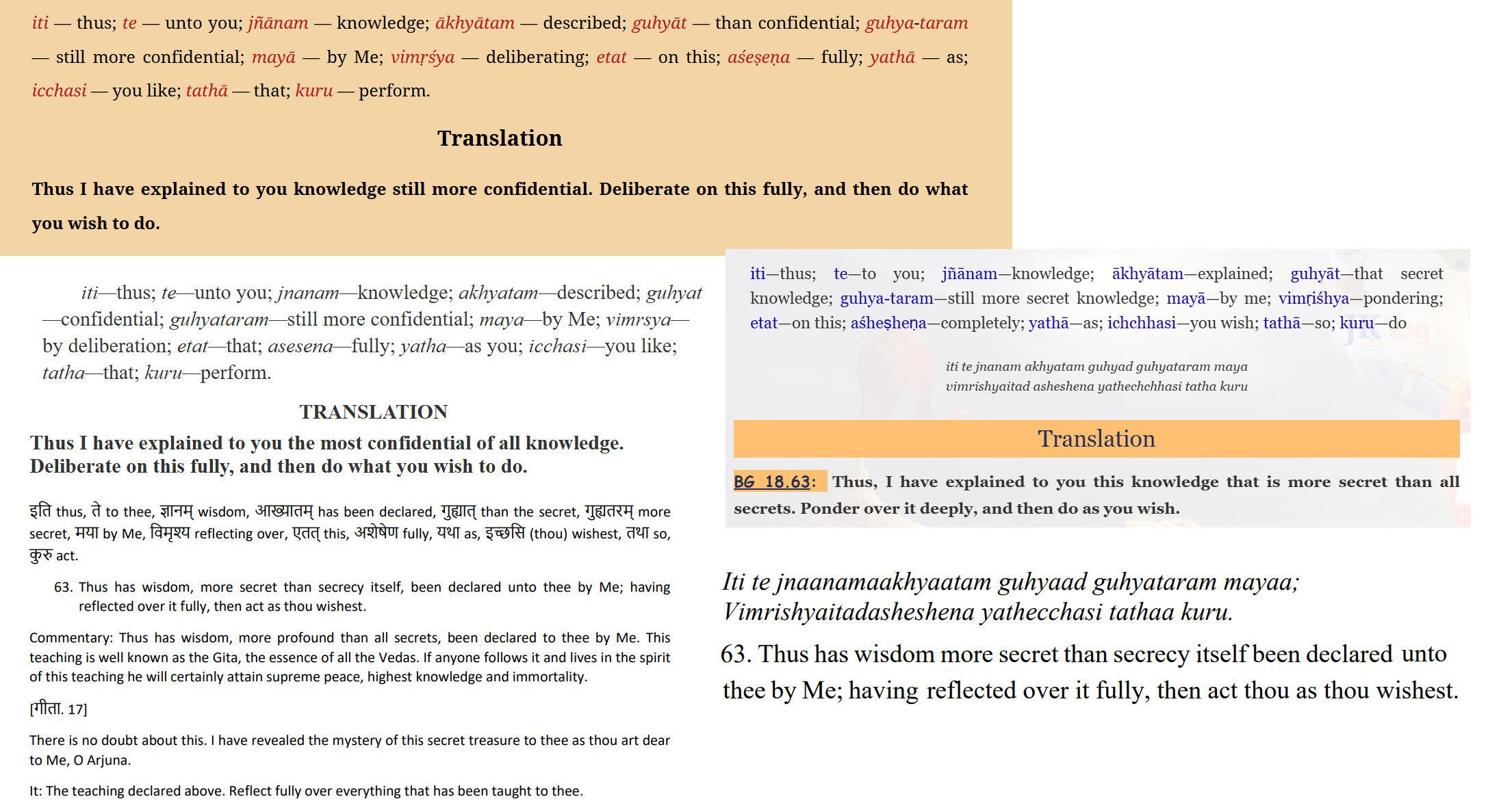 iti — thus; te — unto you; jñānam — knowledge; ākhyātam — described; guhyāt — than confidential; guhya-taram — still more confidential; mayā — by Me; vimṛśya — deliberating; etat — on this; aśeṣeṇa — fully; yathā — as; icchasi — you like; tathā — that; kuru — perform.

Translation

Thus I have explained to you knowledge still more confidential. Deliberate on this fully, and then do what you wish to do.

iti—thus; te—unto you; jnanam—knowledge; akhyatam—described; guhyat—confidential; guhyataram—still more confidential; maya—by Me; vimrsya—by deliberation; etat—that; asesena—fully; yatha—as you; icchasi—you like; tatha—that; kuru—perform.

TRANSLATION

Thus I have explained to you the most confidential of all knowledge. Deliberate on this fully, and then do what you wish to do.

इति thus, ते to thee, ज्ञानम् wisdom, आख्यातम् has been declared, गुह्यात् than the secret, गुह्यतरम् more secret, मया by Me, विमृश्य reflecting over, एतत् this, अशेषेण fully, यथा as, इच्छसि (thou) wishest, तथा so, कुरु act.

63. Thus has wisdom, more secret than secrecy itself, been declared unto thee by Me; having reflected over it fully, then act as thou wishest.

Commentary: Thus has wisdom, more profound than all secrets, been declared to thee by Me. This teaching is well known as the Gita, the essence of all the Vedas. If anyone follows it and lives in the spirit of this teaching he will certainly attain supreme peace, highest knowledge and immortality.

[गीता. 17]

There is no doubt about this. I have revealed the mystery of this secret treasure to thee as thou art dear to Me, O Arjuna.

It: The teaching declared above. Reflect fully over everything that has been taught to thee.

iti—thus; te—to you; jñānam—knowledge; ākhyātam—explained; guhyāt—that secret knowledge; guhya-taram—still more secret knowledge; mayā—by me; vimṛiśhya—pondering; etat—on this; aśheṣheṇa—completely; yathā—as; ichchhasi—you wish; tathā—so; kuru—do

iti te jnanam akhyatam guhyad guhyataram maya
vimrishyaitad asheshena yathechchhasi tatha kuru

Translation

BG 18.63: Thus, I have explained to you this knowledge that is more secret than all secrets. Ponder over it deeply, and then do as you wish.

Iti te jnaanamaakhyaatam guhyaad guhyataram mayaa;
Vimrishyaitadasheshena yathecchasi tathaa kuru.

63. Thus has wisdom more secret than secrecy itself been declared unto thee by Me; having reflected over it fully, then act thou as thou wishest.